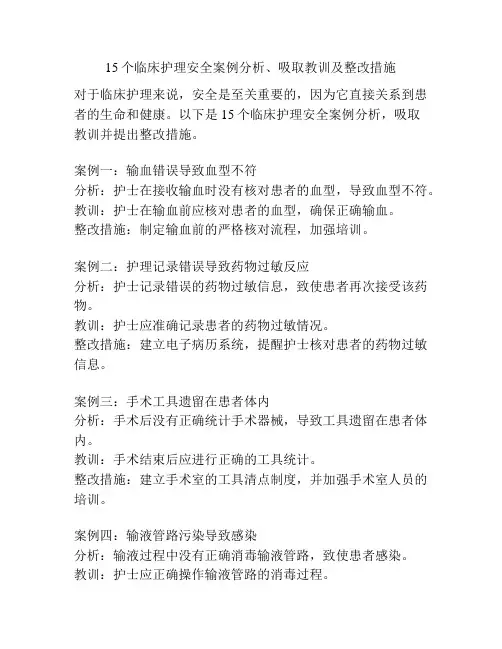 15个临床护理安全案例分析、吸取教训及整改措施

对于临床护理来说，安全是至关重要的，因为它直接关系到患者的生命和健康。以下是15个临床护理安全案例分析，吸取教训并提出整改措施。

案例一：输血错误导致血型不符
分析：护士在接收输血时没有核对患者的血型，导致血型不符。
教训：护士在输血前应核对患者的血型，确保正确输血。
整改措施：制定输血前的严格核对流程，加强培训。

案例二：护理记录错误导致药物过敏反应
分析：护士记录错误的药物过敏信息，致使患者再次接受该药物。
教训：护士应准确记录患者的药物过敏情况。
整改措施：建立电子病历系统，提醒护士核对患者的药物过敏信息。

案例三：手术工具遗留在患者体内
分析：手术后没有正确统计手术器械，导致工具遗留在患者体内。
教训：手术结束后应进行正确的工具统计。
整改措施：建立手术室的工具清点制度，并加强手术室人员的培训。

案例四：输液管路污染导致感染
分析：输液过程中没有正确消毒输液管路，致使患者感染。
教训：护士应正确操作输液管路的消毒过程。